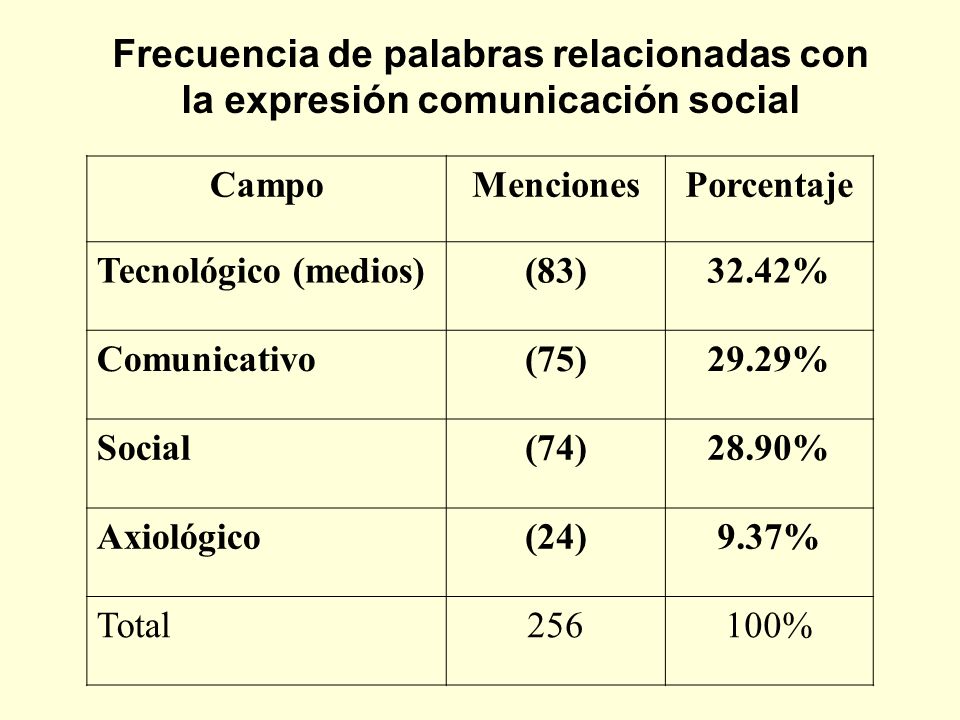 Frecuencia de palabras relacionadas con la expresión comunicación social

| Campo | Menciones | Porcentaje |
|---|---|---|
| Tecnológico (medios) | (83) | 32.42% |
| Comunicativo | (75) | 29.29% |
| Social | (74) | 28.90% |
| Axiológico | (24) | 9.37% |
| Total | 256 | 100% |